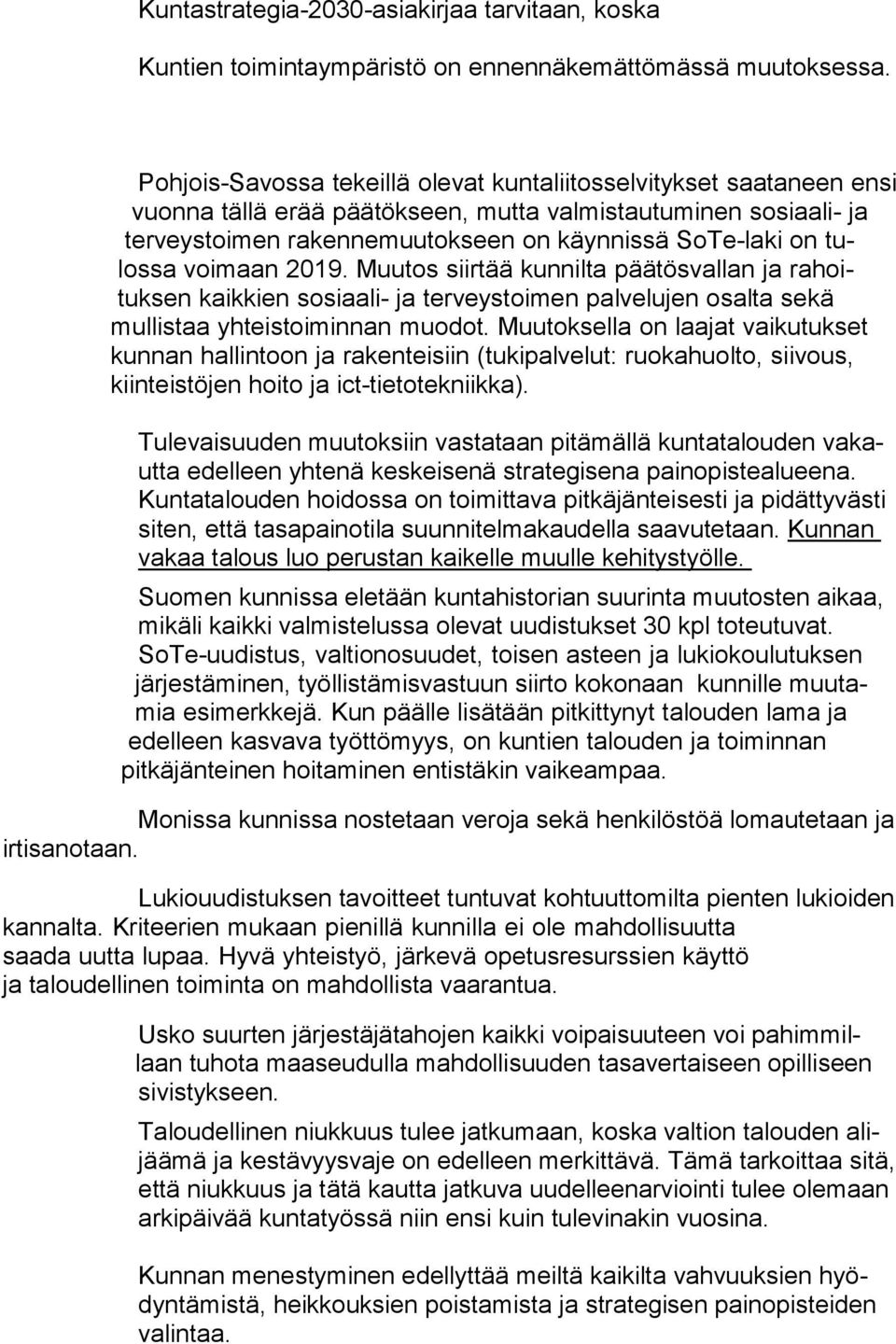 Kuntastrategia-2030-asiakirjaa tarvitaan, koska

Kuntien toimintaympäristö on ennennäkemättömässä muutoksessa.

Pohjois-Savossa tekeillä olevat kuntaliitosselvitykset saataneen ensi vuonna tällä erää päätökseen, mutta valmistautuminen sosiaali- ja terveystoimen rakennemuutokseen on käynnissä SoTe-laki on tulossa voimaan 2019. Muutos siirtää kunnilta päätösvallan ja rahoituksen kaikkien sosiaali- ja terveystoimen palvelujen osalta sekä mullistaa yhteistoiminnan muodot. Muutoksella on laajat vaikutukset kunnan hallintoon ja rakenteisiin (tukipalvelut: ruokahuolto, siivous, kiinteistöjen hoito ja ict-tietotekniikka).

Tulevaisuuden muutoksiin vastataan pitämällä kuntatalouden vakautta edelleen yhtenä keskeisenä strategisena painopistealueena. Kuntatalouden hoidossa on toimittava pitkäjänteisesti ja pidättyvästi siten, että tasapainotila suunnitelmakaudella saavutetaan. Kunnan vakaa talous luo perustan kaikelle muulle kehitystyölle.

Suomen kunnissa eletään kuntahistorian suurinta muutosten aikaa, mikäli kaikki valmistelussa olevat uudistukset 30 kpl toteutuvat. SoTe-uudistus, valtionosuudet, toisen asteen ja lukiokoulutuksen järjestäminen, työllistämisvastuun siirto kokonaan kunnille muutamia esimerkkejä. Kun päälle lisätään pitkittynyt talouden lama ja edelleen kasvava työttömyys, on kuntien talouden ja toiminnan pitkäjänteinen hoitaminen entistäkin vaikeampaa.

Monissa kunnissa nostetaan veroja sekä henkilöstöä lomautetaan ja irtisanotaan.

Lukiouudistuksen tavoitteet tuntuvat kohtuuttomilta pienten lukioiden kannalta. Kriteerien mukaan pienillä kunnilla ei ole mahdollisuutta saada uutta lupaa. Hyvä yhteistyö, järkevä opetusresurssien käyttö ja taloudellinen toiminta on mahdollista vaarantua.

Usko suurten järjestäjätahojen kaikki voipaisuuteen voi pahimmillaan tuhota maaseudulla mahdollisuuden tasavertaiseen opilliseen sivistykseen.

Taloudellinen niukkuus tulee jatkumaan, koska valtion talouden alijäämä ja kestävyysvaje on edelleen merkittävä. Tämä tarkoittaa sitä, että niukkuus ja tätä kautta jatkuva uudelleenarviointi tulee olemaan arkipäivää kuntatyössä niin ensi kuin tulevinakin vuosina.

Kunnan menestyminen edellyttää meiltä kaikilta vahvuuksien hyödyntämistä, heikkouksien poistamista ja strategisen painopisteiden valintaa.